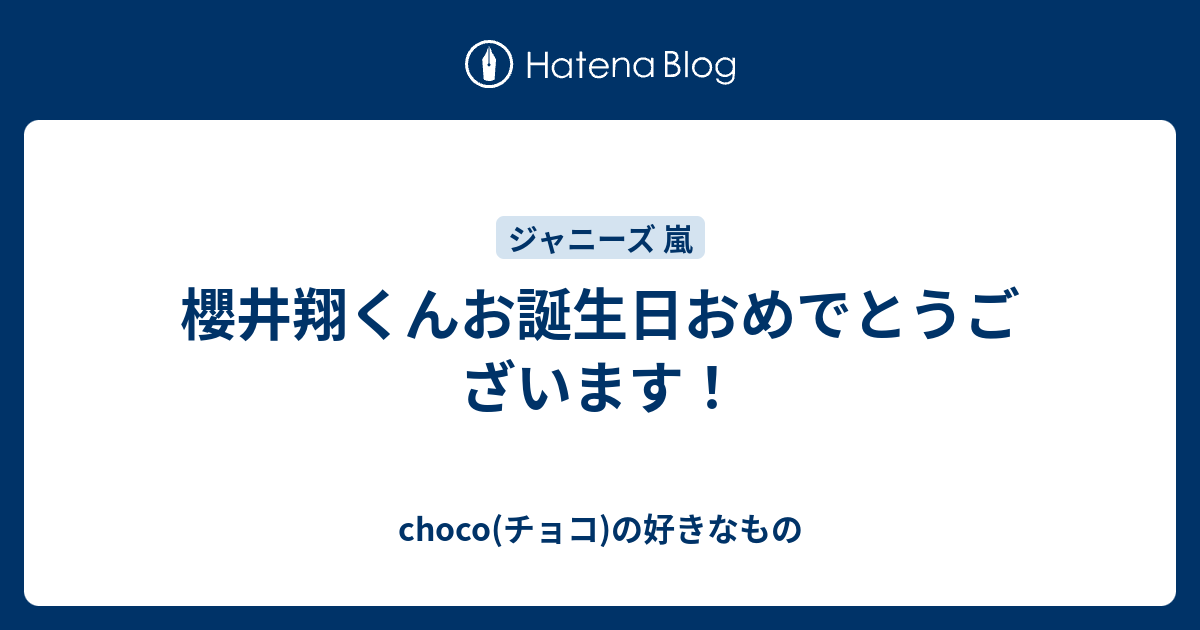 Hatena Blog

ジャニーズ 嵐

櫻井翔くんお誕生日おめでとうございます！

choco(チョコ)の好きなもの